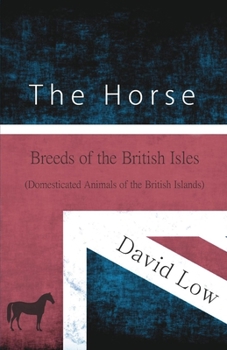 The Horse

Breeds of the British Isles

(Domesticated Animals of the British Islands)

David Low